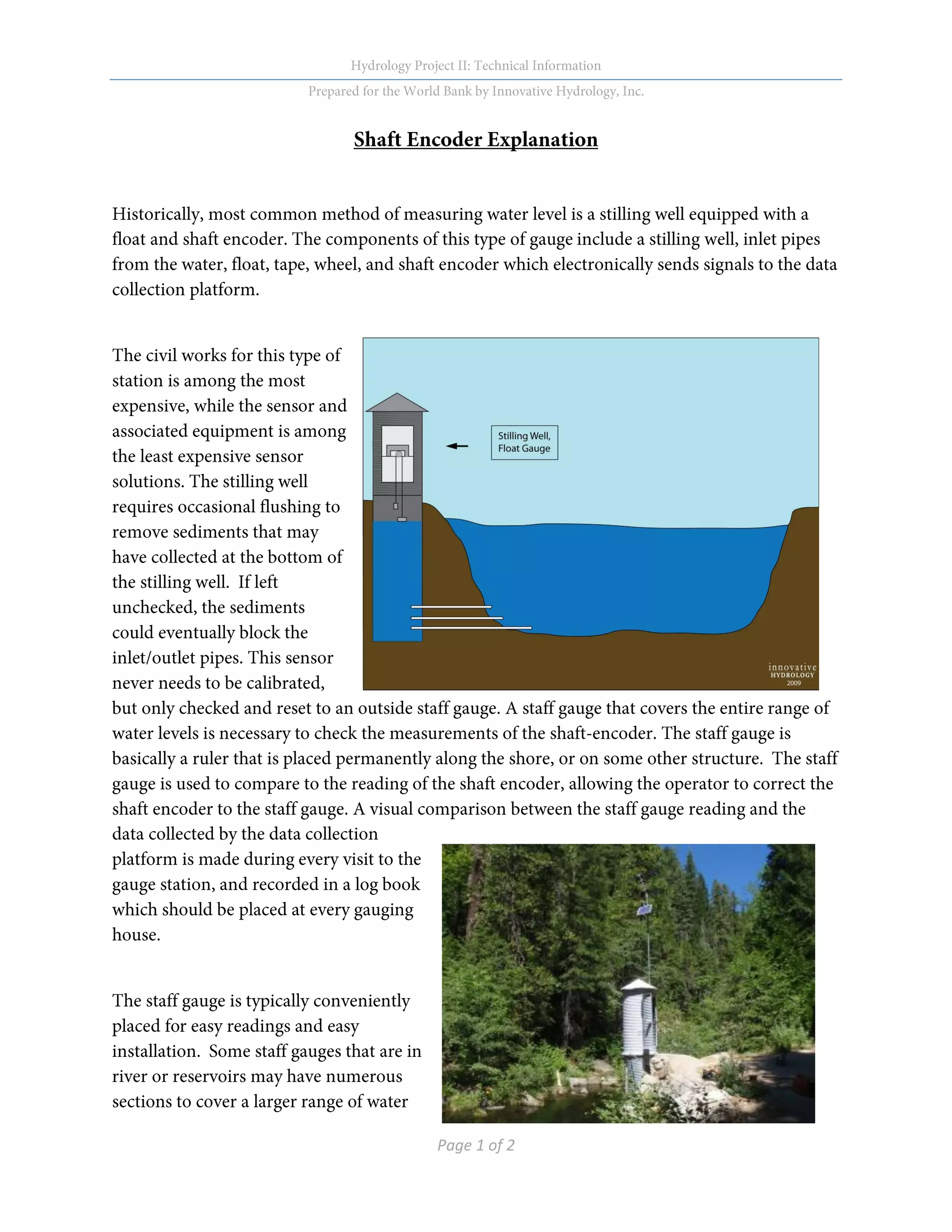 Hydrology Project II: Technical Information

Prepared for the World Bank by Innovative Hydrology, Inc.

Shaft Encoder Explanation

Historically, most common method of measuring water level is a stilling well equipped with a float and shaft encoder. The components of this type of gauge include a stilling well, inlet pipes from the water, float, tape, wheel, and shaft encoder which electronically sends signals to the data collection platform.

The civil works for this type of station is among the most expensive, while the sensor and associated equipment is among the least expensive sensor solutions. The stilling well requires occasional flushing to remove sediments that may have collected at the bottom of the stilling well. If left unchecked, the sediments could eventually block the inlet/outlet pipes. This sensor never needs to be calibrated, but only checked and reset to an outside staff gauge. A staff gauge that covers the entire range of water levels is necessary to check the measurements of the shaft-encoder. The staff gauge is basically a ruler that is placed permanently along the shore, or on some other structure. The staff gauge is used to compare to the reading of the shaft encoder, allowing the operator to correct the shaft encoder to the staff gauge. A visual comparison between the staff gauge reading and the data collected by the data collection platform is made during every visit to the gauge station, and recorded in a log book which should be placed at every gauging house.

Stilling Well, Float Gauge

innovative HYDROLOGY 2009

The staff gauge is typically conveniently placed for easy readings and easy installation. Some staff gauges that are in river or reservoirs may have numerous sections to cover a larger range of water

Page 1 of 2